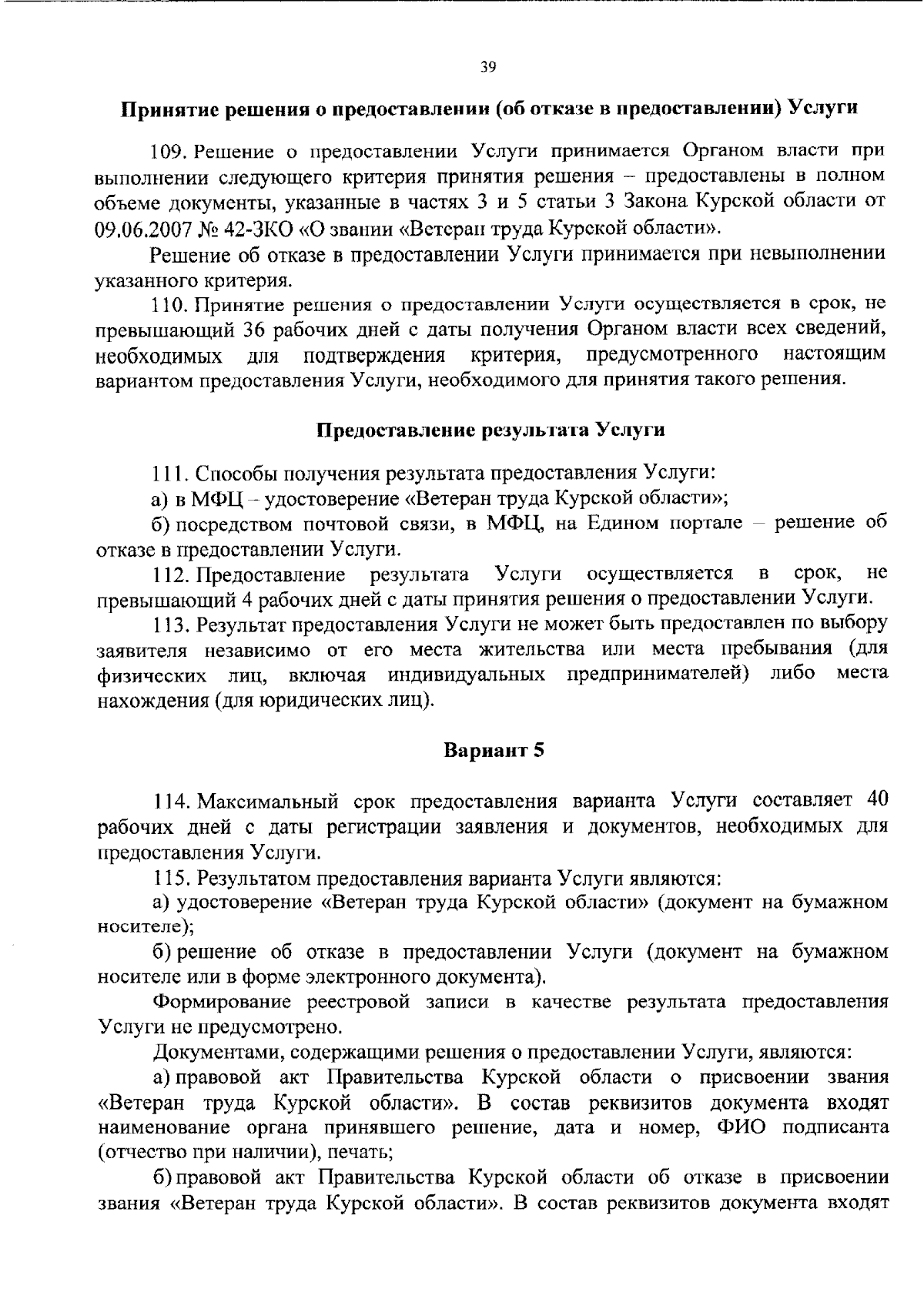 39

Принятие решения о предоставлении (об отказе в предоставлении) Услуги

109. Решение о предоставлении Услуги принимается Органом власти при выполнении следующего критерия принятия решения – предоставлены в полном объеме документы, указанные в частях 3 и 5 статьи 3 Закона Курской области от 09.06.2007 № 42-ЗКО «О звании «Ветеран труда Курской области».

Решение об отказе в предоставлении Услуги принимается при невыполнении указанного критерия.

110. Принятие решения о предоставлении Услуги осуществляется в срок, не превышающий 36 рабочих дней с даты получения Органом власти всех сведений, необходимых для подтверждения критерия, предусмотренного настоящим вариантом предоставления Услуги, необходимого для принятия такого решения.

Предоставление результата Услуги

111. Способы получения результата предоставления Услуги:

а) в МФЦ – удостоверение «Ветеран труда Курской области»;

б) посредством почтовой связи, в МФЦ, на Едином портале – решение об отказе в предоставлении Услуги.

112. Предоставление результата Услуги осуществляется в срок, не превышающий 4 рабочих дней с даты принятия решения о предоставлении Услуги.

113. Результат предоставления Услуги не может быть предоставлен по выбору заявителя независимо от его места жительства или места пребывания (для физических лиц, включая индивидуальных предпринимателей) либо места нахождения (для юридических лиц).

Вариант 5

114. Максимальный срок предоставления варианта Услуги составляет 40 рабочих дней с даты регистрации заявления и документов, необходимых для предоставления Услуги.

115. Результатом предоставления варианта Услуги являются:

а) удостоверение «Ветеран труда Курской области» (документ на бумажном носителе);

б) решение об отказе в предоставлении Услуги (документ на бумажном носителе или в форме электронного документа).

Формирование реестровой записи в качестве результата предоставления Услуги не предусмотрено.

Документами, содержащими решения о предоставлении Услуги, являются:

а) правовой акт Правительства Курской области о присвоении звания «Ветеран труда Курской области». В состав реквизитов документа входят наименование органа принявшего решение, дата и номер, ФИО подписанта (отчество при наличии), печать;

б) правовой акт Правительства Курской области об отказе в присвоении звания «Ветеран труда Курской области». В состав реквизитов документа входят